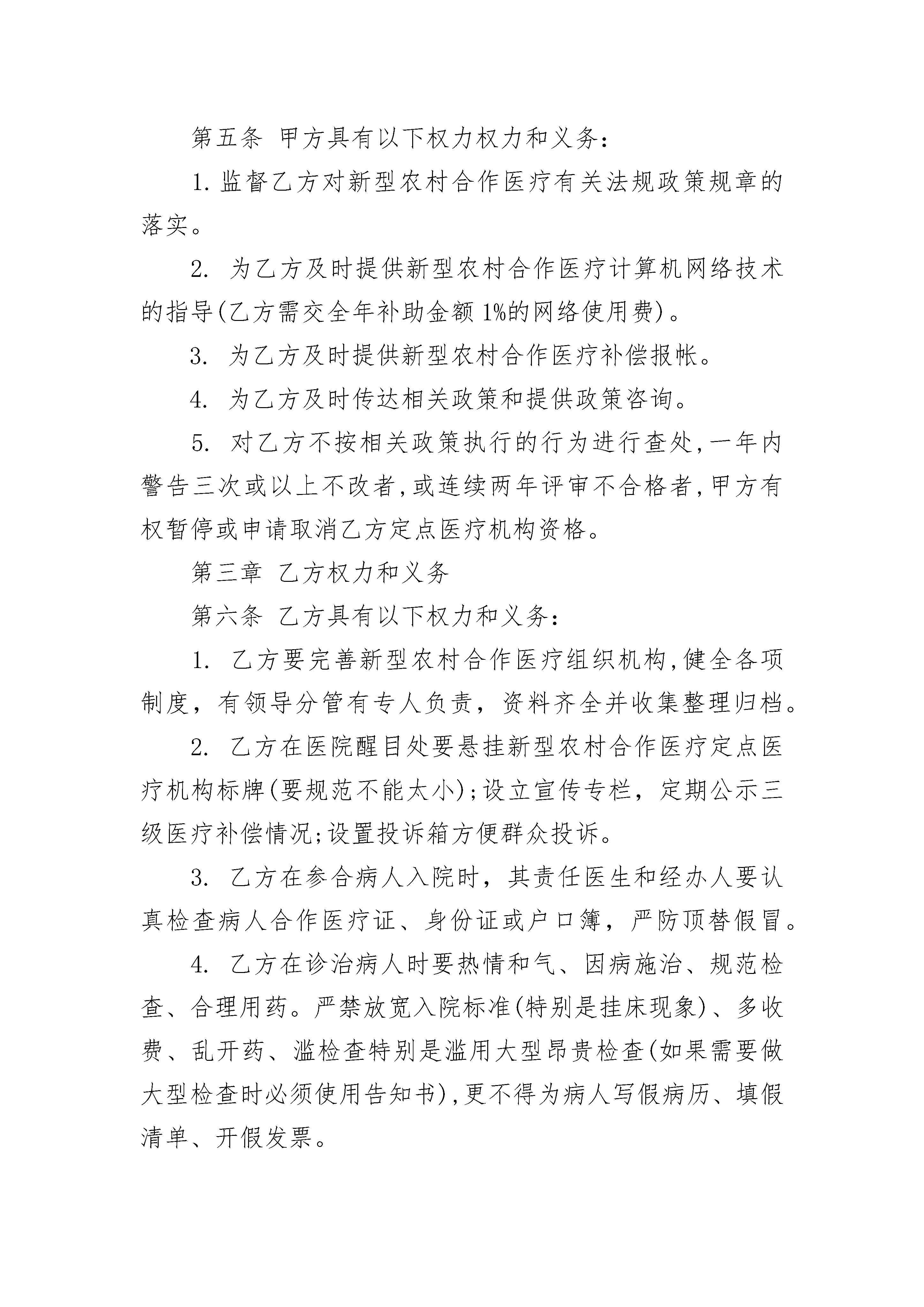 第五条 甲方具有以下权力权力和义务：

1. 监督乙方对新型农村合作医疗有关法规政策规章的落实。

2. 为乙方及时提供新型农村合作医疗计算机网络技术的指导(乙方需交全年补助金额1%的网络使用费)。

3. 为乙方及时提供新型农村合作医疗补偿报帐。

4. 为乙方及时传达相关政策和提供政策咨询。

5. 对乙方不按相关政策执行的行为进行查处,一年内警告三次或以上不改者,或连续两年评审不合格者,甲方有权暂停或申请取消乙方定点医疗机构资格。

第三章 乙方权力和义务

第六条 乙方具有以下权力和义务：

1. 乙方要完善新型农村合作医疗组织机构,健全各项制度，有领导分管有专人负责，资料齐全并收集整理归档。

2. 乙方在医院醒目处要悬挂新型农村合作医疗定点医疗机构标牌(要规范不能太小);设立宣传专栏，定期公示三级医疗补偿情况;设置投诉箱方便群众投诉。

3. 乙方在参合病人入院时，其责任医生和经办人要认真检查病人合作医疗证、身份证或户口簿，严防顶替假冒。

4. 乙方在诊治病人时要热情和气、因病施治、规范检查、合理用药。严禁放宽入院标准(特别是挂床现象)、多收费、乱开药、滥检查特别是滥用大型昂贵检查(如果需要做大型检查时必须使用告知书),更不得为病人写假病历、填假清单、开假发票。